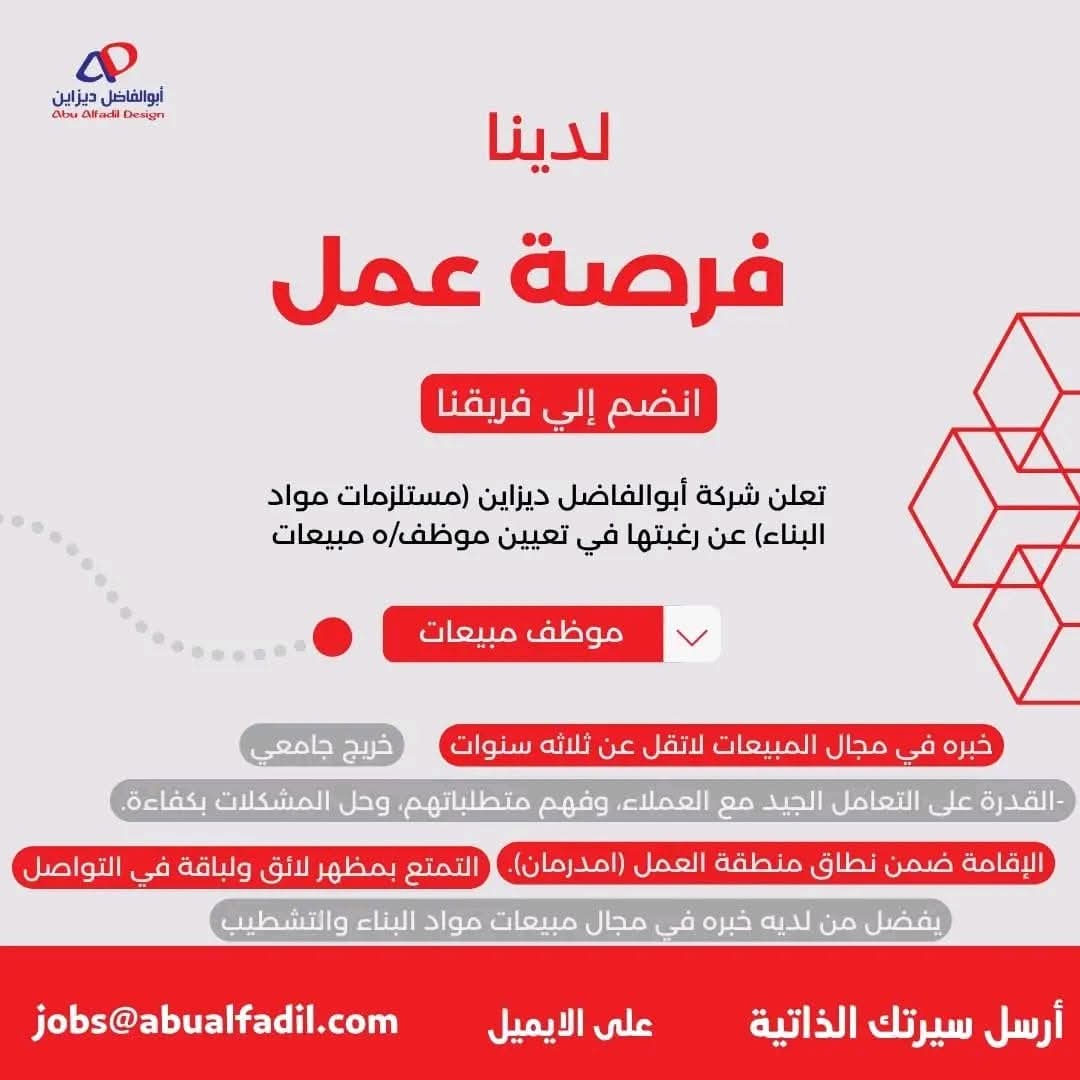 أبوالفاضل ديزاين
Abu Alfadil Design

لدينا

فرصة عمل

انضم إلي فريقنا

تعلن شركة أبوالفاضل ديزاين (مستلزمات مواد البناء) عن رغبتها في تعيين موظف/ه مبيعات

موظف مبيعات

خبره في مجال المبيعات لاتقل عن ثلاثه سنوات

خريج جامعي

-القدرة على التعامل الجيد مع العملاء، وفهم متطلباتهم، وحل المشكلات بكفاءة.

الإقامة ضمن نطاق منطقة العمل (امدرمان).

التمتع بمظهر لائق ولباقة في التواصل

يفضل من لديه خبره في مجال مبيعات مواد البناء والتشطيب

أرسل سيرتك الذاتية

على الايميل

jobs@abualfadil.com